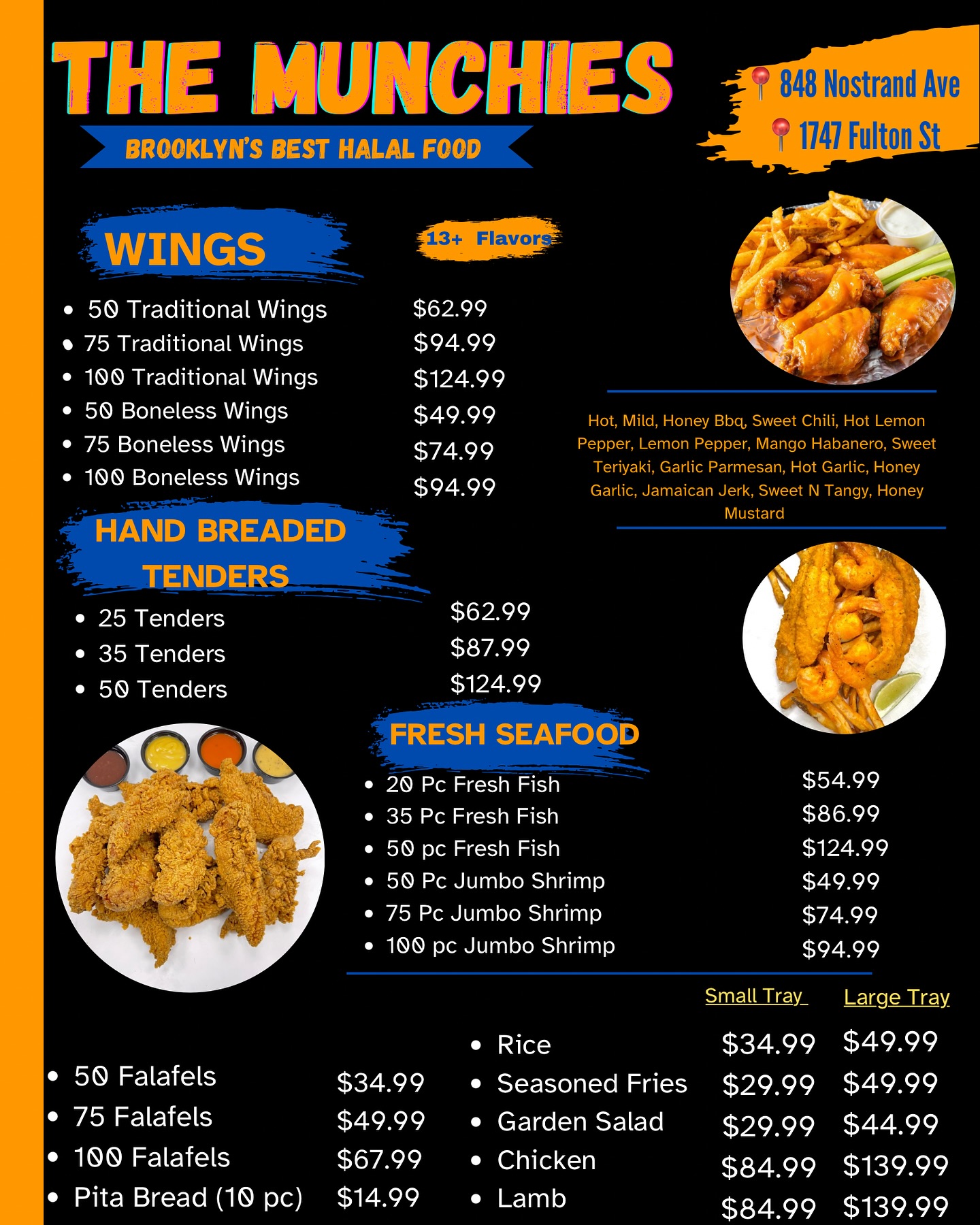 THE MUNCHIES

BROOKLYN'S BEST HALAL FOOD

848 Nostrand Ave
1747 Fulton St

WINGS

13+ Flavors

• 50 Traditional Wings $62.99
• 75 Traditional Wings $94.99
• 100 Traditional Wings $124.99
• 50 Boneless Wings $49.99
• 75 Boneless Wings $74.99
• 100 Boneless Wings $94.99

Hot, Mild, Honey Bbq, Sweet Chili, Hot Lemon Pepper, Lemon Pepper, Mango Habanero, Sweet Teriyaki, Garlic Parmesan, Hot Garlic, Honey Garlic, Jamaican Jerk, Sweet N Tangy, Honey Mustard

HAND BREADED TENDERS

• 25 Tenders $62.99
• 35 Tenders $87.99
• 50 Tenders $124.99

FRESH SEAFOOD

• 20 Pc Fresh Fish $54.99
• 35 Pc Fresh Fish $86.99
• 50 pc Fresh Fish $124.99
• 50 Pc Jumbo Shrimp $49.99
• 75 Pc Jumbo Shrimp $74.99
• 100 pc Jumbo Shrimp $94.99

• 50 Falafels $34.99
• 75 Falafels $49.99
• 100 Falafels $67.99
• Pita Bread (10 pc) $14.99

Small Tray Large Tray
• Rice $34.99 $49.99
• Seasoned Fries $29.99 $49.99
• Garden Salad $29.99 $44.99
• Chicken $84.99 $139.99
• Lamb $84.99 $139.99